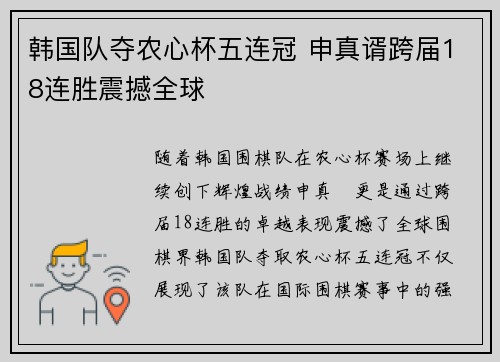 韩国队夺农心杯五连冠 申真谞跨届18连胜震撼全球

随着韩国围棋队在农心杯赛场上继续创下辉煌战绩申真 更是通过跨届18连胜的卓越表现震撼了全球围棋界韩国队夺取农心杯五连冠不仅展现了该队在国际围棋赛事中的强